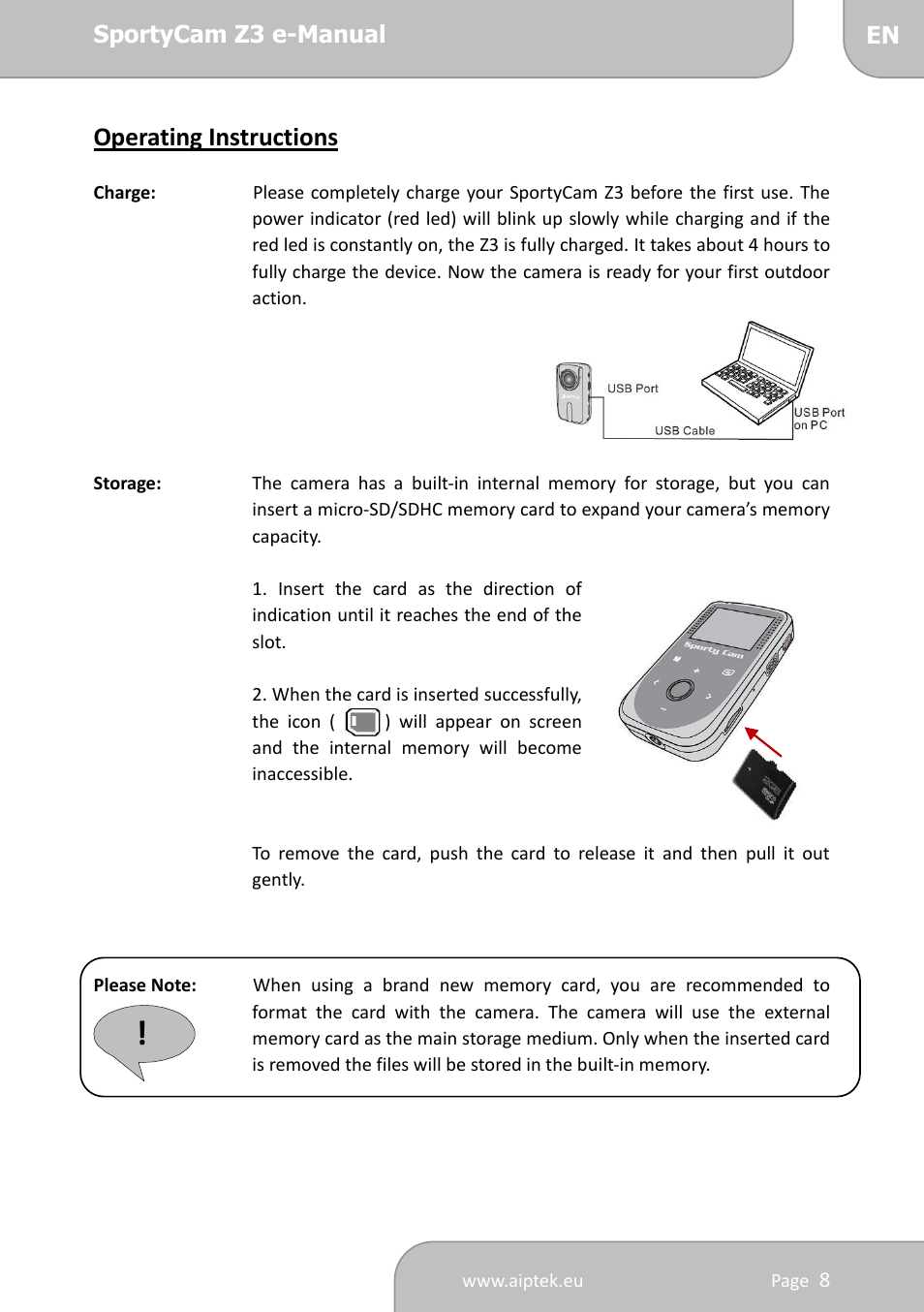 SportyCam Z3 e-Manual

EN

Operating Instructions

Charge:

Please completely charge your SportyCam Z3 before the first use. The power indicator (red led) will blink up slowly while charging and if the red led is constantly on, the Z3 is fully charged. It takes about 4 hours to fully charge the device. Now the camera is ready for your first outdoor action.

USB Port

USB Cable

USB Port on PC

Storage:

The camera has a built-in internal memory for storage, but you can insert a micro-SD/SDHC memory card to expand your camera's memory capacity.

1. Insert the card as the direction of indication until it reaches the end of the slot.

2. When the card is inserted successfully, the icon ( ) will appear on screen and the internal memory will become inaccessible.

Sporty Cam

To remove the card, push the card to release it and then pull it out gently.

Please Note:

!

When using a brand new memory card, you are recommended to format the card with the camera. The camera will use the external memory card as the main storage medium. Only when the inserted card is removed the files will be stored in the built-in memory.

www.aiptek.eu

Page 8